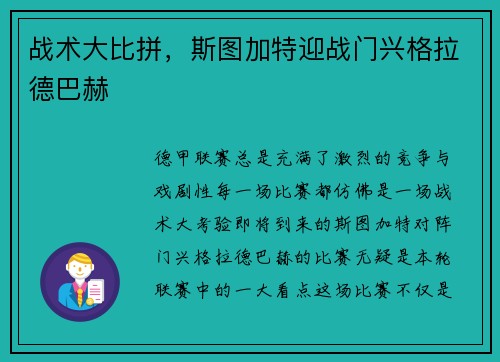 战术大比拼，斯图加特迎战门兴格拉德巴赫

德甲联赛总是充满了激烈的竞争与戏剧性每一场比赛都仿佛是一场战术大考验即将到来的斯图加特对阵门兴格拉德巴赫的比赛无疑是本轮联赛中的一大看点这场比赛不仅是